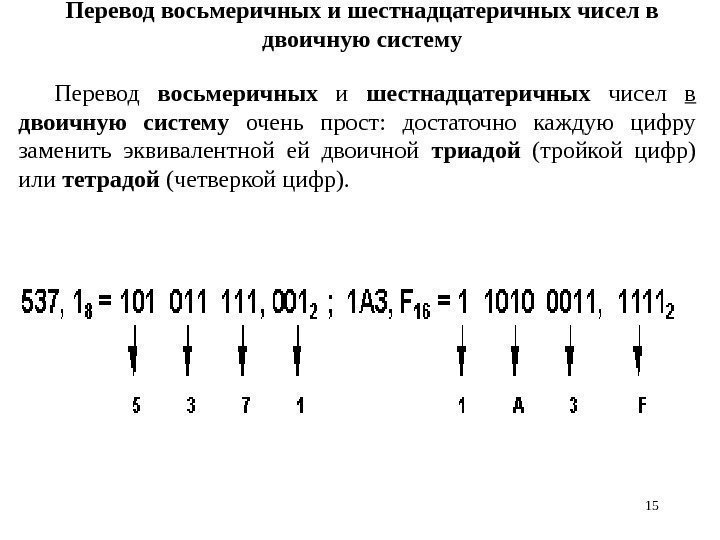 Перевод восьмеричных и шестнадцатеричных чисел в двоичную систему

Перевод восьмеричных и шестнадцатеричных чисел в двоичную систему очень прост: достаточно каждую цифру заменить эквивалентной ей двоичной триадой (тройкой цифр) или тетрадой (четверкой цифр).

$537,1_8 = 101\ 011\ 111,001_2$ ; $1A3,F_{16} = 1\ 1010\ 0011,\ 1111_2$

5 3 7 1

1 A 3 F

15